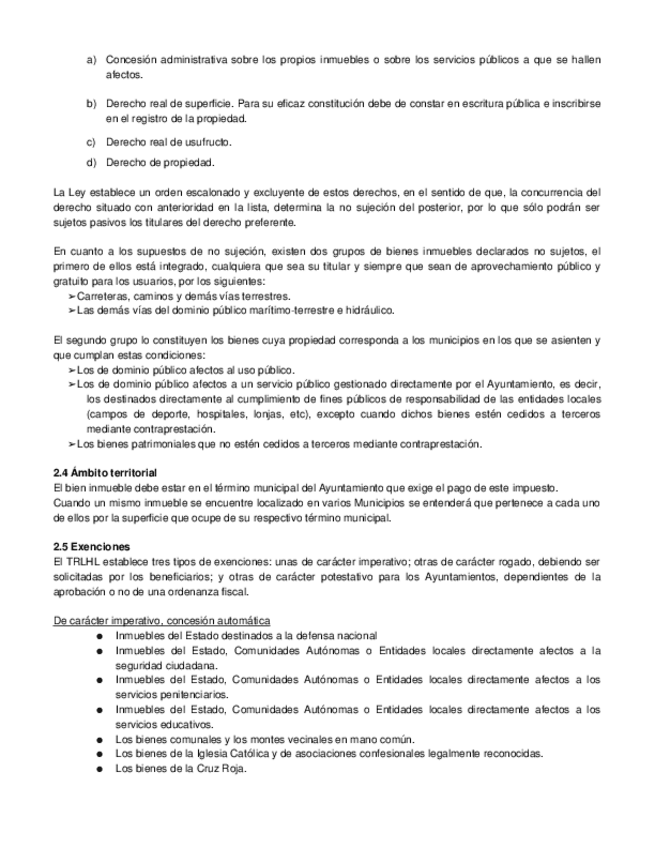 a) Concesión administrativa sobre los propios inmuebles o sobre los servicios públicos a que se hallen afectos.

b) Derecho real de superficie. Para su eficaz constitución debe de constar en escritura pública e inscribirse en el registro de la propiedad.

c) Derecho real de usufructo.

d) Derecho de propiedad.

La Ley establece un orden escalonado y excluyente de estos derechos, en el sentido de que, la concurrencia del derecho situado con anterioridad en la lista, determina la no sujeción del posterior, por lo que sólo podrán ser sujetos pasivos los titulares del derecho preferente.

En cuanto a los supuestos de no sujeción, existen dos grupos de bienes inmuebles declarados no sujetos, el primero de ellos está integrado, cualquiera que sea su titular y siempre que sean de aprovechamiento público y gratuito para los usuarios, por los siguientes:
➢ Carreteras, caminos y demás vías terrestres.
➢ Las demás vías del dominio público marítimo-terrestre e hidráulico.

El segundo grupo lo constituyen los bienes cuya propiedad corresponda a los municipios en los que se asienten y que cumplan estas condiciones:
➢ Los de dominio público afectos al uso público.
➢ Los de dominio público afectos a un servicio público gestionado directamente por el Ayuntamiento, es decir, los destinados directamente al cumplimiento de fines públicos de responsabilidad de las entidades locales (campos de deporte, hospitales, lonjas, etc), excepto cuando dichos bienes estén cedidos a terceros mediante contraprestación.
➢ Los bienes patrimoniales que no estén cedidos a terceros mediante contraprestación.

2.4 Ámbito territorial
El bien inmueble debe estar en el término municipal del Ayuntamiento que exige el pago de este impuesto.
Cuando un mismo inmueble se encuentre localizado en varios Municipios se entenderá que pertenece a cada uno de ellos por la superficie que ocupe de su respectivo término municipal.

2.5 Exenciones
El TRLHL establece tres tipos de exenciones: unas de carácter imperativo; otras de carácter rogado, debiendo ser solicitadas por los beneficiarios; y otras de carácter potestativo para los Ayuntamientos, dependientes de la aprobación o no de una ordenanza fiscal.

De carácter imperativo, concesión automática
● Inmuebles del Estado destinados a la defensa nacional
● Inmuebles del Estado, Comunidades Autónomas o Entidades locales directamente afectos a la seguridad ciudadana.
● Inmuebles del Estado, Comunidades Autónomas o Entidades locales directamente afectos a los servicios penitenciarios.
● Inmuebles del Estado, Comunidades Autónomas o Entidades locales directamente afectos a los servicios educativos.
● Los bienes comunales y los montes vecinales en mano común.
● Los bienes de la Iglesia Católica y de asociaciones confesionales legalmente reconocidas.
● Los bienes de la Cruz Roja.